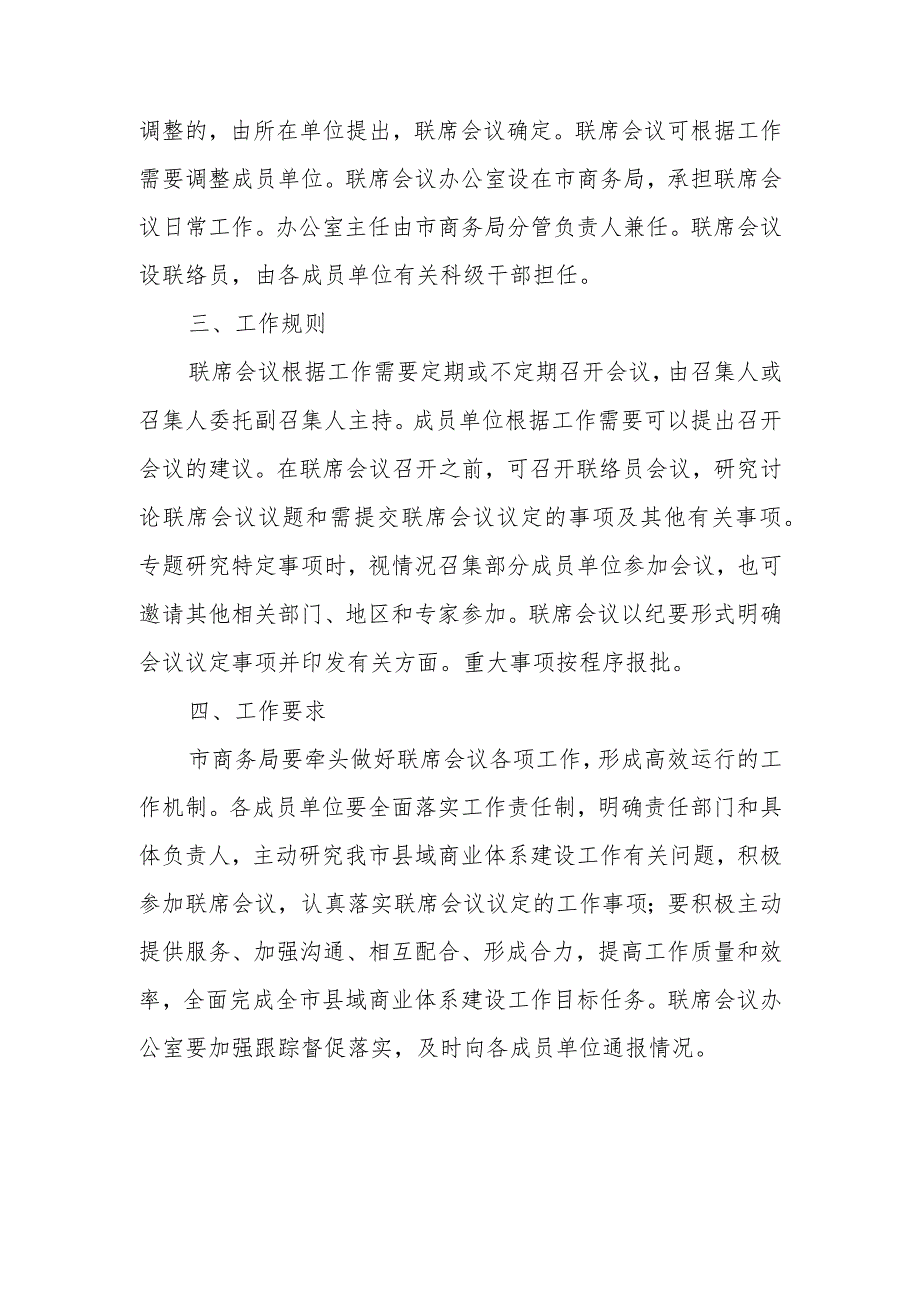 调整的，由所在单位提出，联席会议确定。联席会议可根据工作需要调整成员单位。联席会议办公室设在市商务局，承担联席会议日常工作。办公室主任由市商务局分管负责人兼任。联席会议设联络员，由各成员单位有关科级干部担任。

三、工作规则

联席会议根据工作需要定期或不定期召开会议，由召集人或召集人委托副召集人主持。成员单位根据工作需要可以提出召开会议的建议。在联席会议召开之前，可召开联络员会议，研究讨论联席会议议题和需提交联席会议议定的事项及其他有关事项。专题研究特定事项时，视情况召集部分成员单位参加会议，也可邀请其他相关部门、地区和专家参加。联席会议以纪要形式明确会议议定事项并印发有关方面。重大事项按程序报批。

四、工作要求

市商务局要牵头做好联席会议各项工作，形成高效运行的工作机制。各成员单位要全面落实工作责任制，明确责任部门和具体负责人，主动研究我市县域商业体系建设工作有关问题，积极参加联席会议，认真落实联席会议议定的工作事项；要积极主动提供服务、加强沟通、相互配合、形成合力，提高工作质量和效率，全面完成全市县域商业体系建设工作目标任务。联席会议办公室要加强跟踪督促落实，及时向各成员单位通报情况。